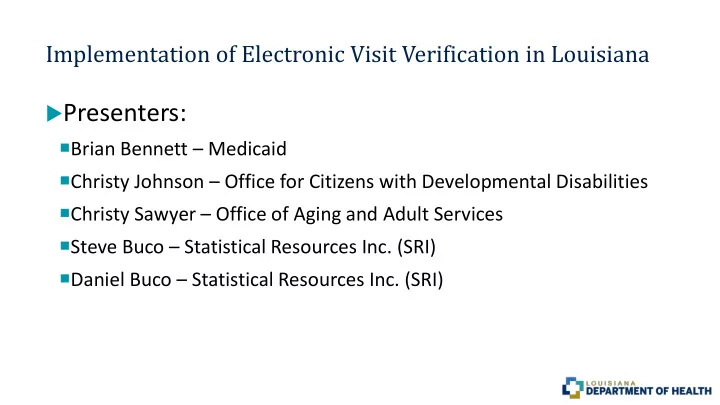 Implementation of Electronic Visit Verification in Louisiana

Presenters:

Brian Bennett – Medicaid

Christy Johnson – Office for Citizens with Developmental Disabilities

Christy Sawyer – Office of Aging and Adult Services

Steve Buco – Statistical Resources Inc. (SRI)

Daniel Buco – Statistical Resources Inc. (SRI)

LOUISIANA DEPARTMENT OF HEALTH